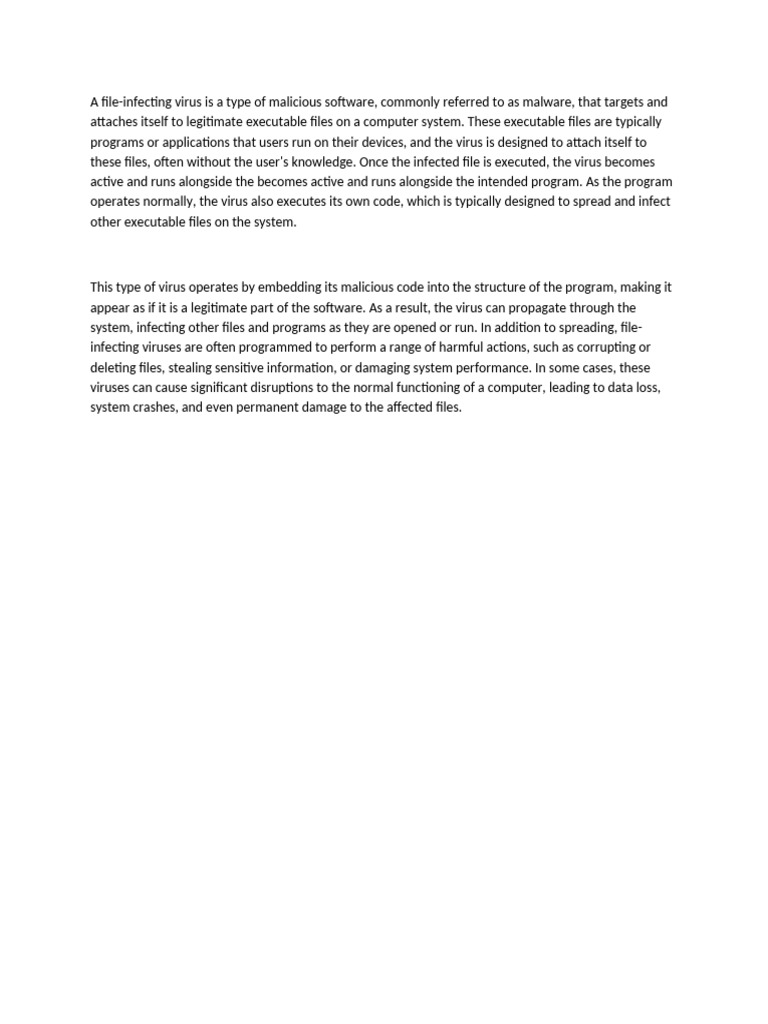 A file-infecting virus is a type of malicious software, commonly referred to as malware, that targets and attaches itself to legitimate executable files on a computer system. These executable files are typically programs or applications that users run on their devices, and the virus is designed to attach itself to these files, often without the user's knowledge. Once the infected file is executed, the virus becomes active and runs alongside the becomes active and runs alongside the intended program. As the program operates normally, the virus also executes its own code, which is typically designed to spread and infect other executable files on the system.

This type of virus operates by embedding its malicious code into the structure of the program, making it appear as if it is a legitimate part of the software. As a result, the virus can propagate through the system, infecting other files and programs as they are opened or run. In addition to spreading, file-infecting viruses are often programmed to perform a range of harmful actions, such as corrupting or deleting files, stealing sensitive information, or damaging system performance. In some cases, these viruses can cause significant disruptions to the normal functioning of a computer, leading to data loss, system crashes, and even permanent damage to the affected files.